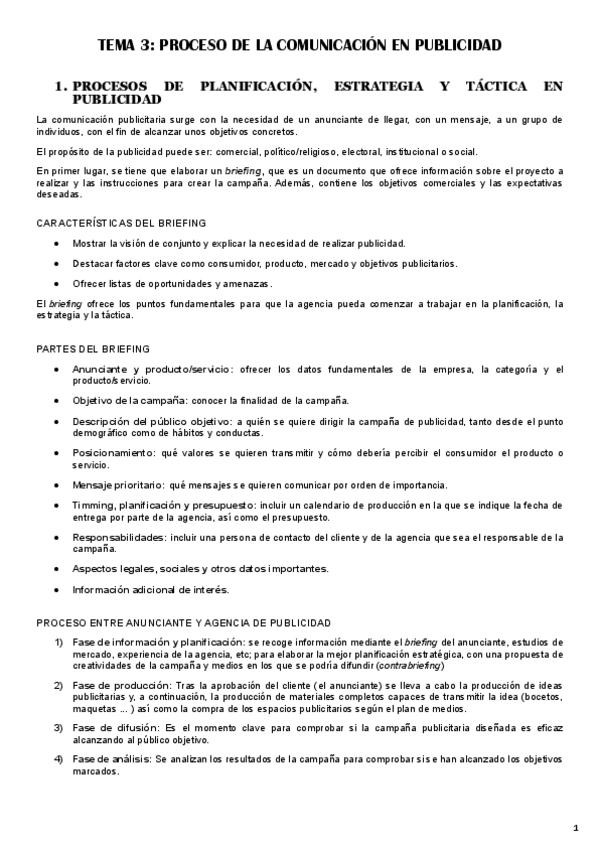 TEMA 3: PROCESO DE LA COMUNICACIÓN EN PUBLICIDAD

1. PROCESOS DE PLANIFICACIÓN, ESTRATEGIA Y TÁCTICA EN PUBLICIDAD

La comunicación publicitaria surge con la necesidad de un anunciante de llegar, con un mensaje, a un grupo de individuos, con el fin de alcanzar unos objetivos concretos.

El propósito de la publicidad puede ser: comercial, político/religioso, electoral, institucional o social.

En primer lugar, se tiene que elaborar un briefing, que es un documento que ofrece información sobre el proyecto a realizar y las instrucciones para crear la campaña. Además, contiene los objetivos comerciales y las expectativas deseadas.

CARACTERÍSTICAS DEL BRIEFING

• Mostrar la visión de conjunto y explicar la necesidad de realizar publicidad.

• Destacar factores clave como consumidor, producto, mercado y objetivos publicitarios.

• Ofrecer listas de oportunidades y amenazas.

El briefing ofrece los puntos fundamentales para que la agencia pueda comenzar a trabajar en la planificación, la estrategia y la táctica.

PARTES DEL BRIEFING

• Anunciante y producto/servicio: ofrecer los datos fundamentales de la empresa, la categoría y el producto/servicio.

• Objetivo de la campaña: conocer la finalidad de la campaña.

• Descripción del público objetivo: a quién se quiere dirigir la campaña de publicidad, tanto desde el punto demográfico como de hábitos y conductas.

• Posicionamiento: qué valores se quieren transmitir y cómo debería percibir el consumidor el producto o servicio.

• Mensaje prioritario: qué mensajes se quieren comunicar por orden de importancia.

• Timming, planificación y presupuesto: incluir un calendario de producción en la que se indique la fecha de entrega por parte de la agencia, así como el presupuesto.

• Responsabilidades: incluir una persona de contacto del cliente y de la agencia que sea el responsable de la campaña.

• Aspectos legales, sociales y otros datos importantes.

• Información adicional de interés.

PROCESO ENTRE ANUNCIANTE Y AGENCIA DE PUBLICIDAD

1) Fase de información y planificación: se recoge información mediante el briefing del anunciante, estudios de mercado, experiencia de la agencia, etc; para elaborar la mejor planificación estratégica, con una propuesta de creatividades de la campaña y medios en los que se podría difundir (contrabriefing)

2) Fase de producción: Tras la aprobación del cliente (el anunciante) se lleva a cabo la producción de ideas publicitarias y, a continuación, la producción de materiales completos capaces de transmitir la idea (bocetos, maquetas ... ) así como la compra de los espacios publicitarios según el plan de medios.

3) Fase de difusión: Es el momento clave para comprobar si la campaña publicitaria diseñada es eficaz alcanzando al público objetivo.

4) Fase de análisis: Se analizan los resultados de la campaña para comprobar si se han alcanzado los objetivos marcados.

1